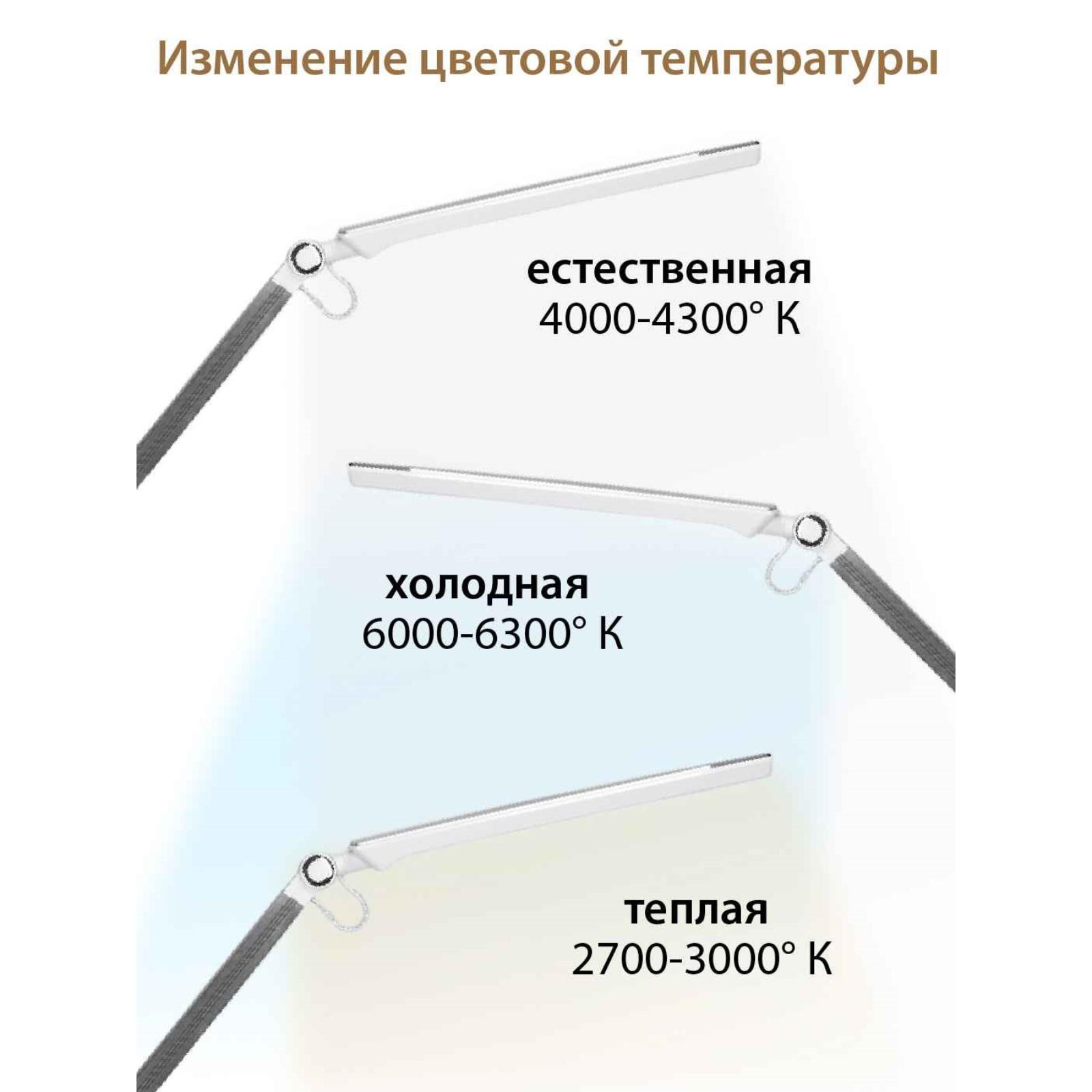 Изменение цветовой температуры

естественная
4000-4300° К

холодная
6000-6300° К

теплая
2700-3000° К